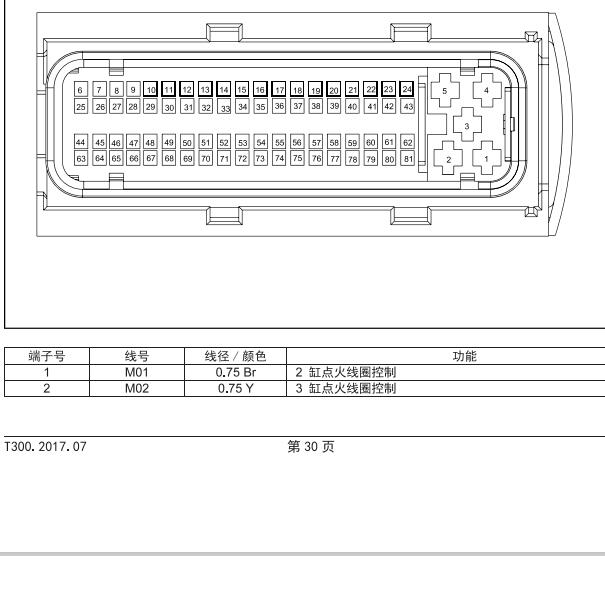 6 7 8 9 10 11 12 13 14 15 16 17 18 19 20 21 22 23 24
25 26 27 28 29 30 31 32 33 34 35 36 37 38 39 40 41 42 43
44 45 46 47 48 49 50 51 52 53 54 55 56 57 58 59 60 61 62
63 64 65 66 67 68 69 70 71 72 73 74 75 76 77 78 79 80 81
5 4 3 2 1

| 端子号 | 线号 | 线径 / 颜色 | 功能 |
|---|---|---|---|
| 1 | M01 | 0.75 Br | 2 缸点火线圈控制 |
| 2 | M02 | 0.75 Y | 3 缸点火线圈控制 |

T300. 2017. 07

第 30 页